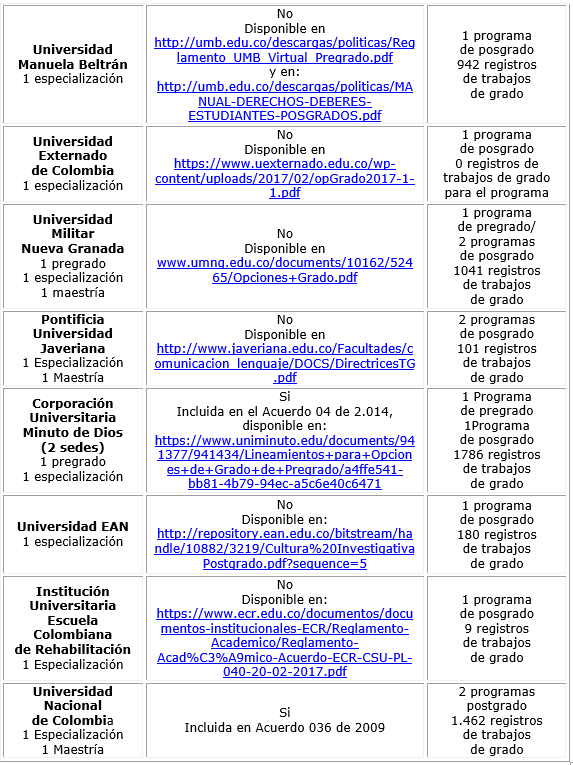 | | | |
|---|---|---|
| **Universidad Manuela Beltrán** 1 especialización | No Disponible en http://umb.edu.co/descargas/politicas/Reglamento_UMB_Virtual_Pregrado.pdf y en: http://umb.edu.co/descargas/politicas/MANUAL-DERECHOS-DEBERES-ESTUDIANTES-POSGRADOS.pdf | 1 programa de posgrado 942 registros de trabajos de grado |
| **Universidad Externado de Colombia** 1 especialización | No Disponible en https://www.uexternado.edu.co/wp-content/uploads/2017/02/opGrado2017-1-1.pdf | 1 programa de posgrado 0 registros de trabajos de grado para el programa |
| **Universidad Militar Nueva Granada** 1 pregrado 1 especialización 1 maestría | No Disponible en www.umng.edu.co/documents/10162/52465/Opciones+Grado.pdf | 1 programa de pregrado/ 2 programas de posgrado 1041 registros de trabajos de grado |
| **Pontificia Universidad Javeriana** 1 Especialización 1 Maestría | No Disponible en http://www.javeriana.edu.co/Facultades/comunicacion_lenguaje/DOCS/DirectricesTG.pdf | 2 programas de posgrado 101 registros de trabajos de grado |
| **Corporación Universitaria Minuto de Dios (2 sedes)** 1 pregrado 1 especialización | Si Incluida en el Acuerdo 04 de 2.014, disponible en: https://www.uniminuto.edu/documents/941377/941434/Lineamientos+para+Opciones+de+Grado+de+Pregrado/a4ffe541-bb81-4b79-94ec-a5c6e40c6471 | 1 Programa de pregrado 1Programa de posgrado 1786 registros de trabajos de grado |
| **Universidad EAN** 1 especialización | No Disponible en: http://repository.ean.edu.co/bitstream/handle/10882/3219/Cultura%20InvestigativaPostgrado.pdf?sequence=5 | 1 programa de posgrado 180 registros de trabajos de grado |
| **Institución Universitaria Escuela Colombiana de Rehabilitación** 1 Especialización | No Disponible en: https://www.ecr.edu.co/documentos/documentos-institucionales-ECR/Reglamento-Academico/Reglamento-Acad%C3%A9mico-Acuerdo-ECR-CSU-PL-040-20-02-2017.pdf | 1 programa de posgrado 9 registros de trabajos de grado |
| **Universidad Nacional de Colombia** 1 Especialización 1 Maestría | Si Incluida en Acuerdo 036 de 2009 | 2 programas postgrado 1.462 registros de trabajos de grado |